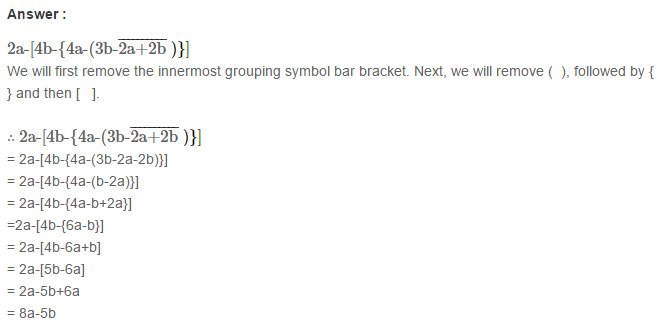 Answer :

$2a-[4b-\{4a-(3b-\overline{2a+2b})\}]$
We will first remove the innermost grouping symbol bar bracket. Next, we will remove ( ), followed by { } and then [ ].

$\therefore 2a-[4b-\{4a-(3b-\overline{2a+2b})\}]$
= 2a-[4b-{4a-(3b-2a-2b)}]
= 2a-[4b-{4a-(b-2a)}]
= 2a-[4b-{4a-b+2a}]
=2a-[4b-{6a-b}]
= 2a-[4b-6a+b]
= 2a-[5b-6a]
= 2a-5b+6a
= 8a-5b